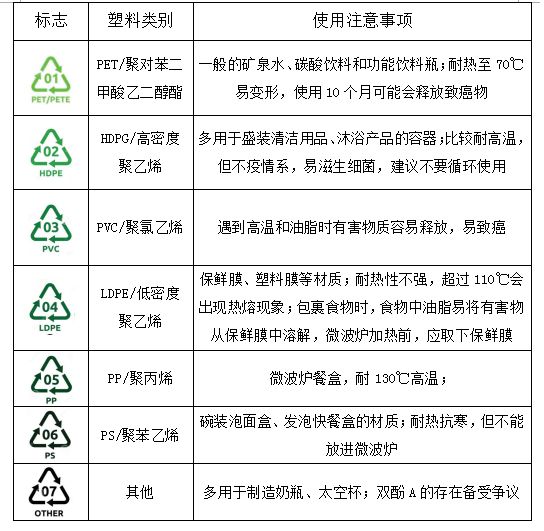 | 标志 | 塑料类别 | 使用注意事项 |
|---|---|---|
| 01 PET/PETE | PET/聚对苯二甲酸乙二醇酯 | 一般的矿泉水、碳酸饮料和功能饮料瓶；耐热至 70℃易变形，使用 10 个月可能会释放致癌物 |
| 02 HDPE | HDPG/高密度聚乙烯 | 多用于盛装清洁用品、沐浴产品的容器；比较耐高温，但不疫情系，易滋生细菌，建议不要循环使用 |
| 03 PVC | PVC/聚氯乙烯 | 遇到高温和油脂时有害物质容易释放，易致癌 |
| 04 LDPE | LDPE/低密度聚乙烯 | 保鲜膜、塑料膜等材质；耐热性不强，超过 110℃会出现热熔现象；包裹食物时，食物中油脂易将有害物从保鲜膜中溶解，微波炉加热前，应取下保鲜膜 |
| 05 PP | PP/聚丙烯 | 微波炉餐盒，耐 130℃高温； |
| 06 PS | PS/聚苯乙烯 | 碗装泡面盒、发泡快餐盒的材质；耐热抗寒，但不能放进微波炉 |
| 07 OTHER | 其他 | 多用于制造奶瓶、太空杯；双酚 A 的存在备受争议 |